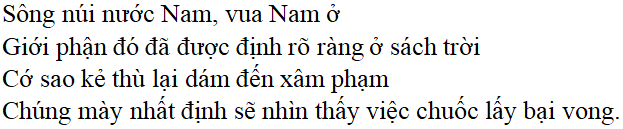 Sông núi nước Nam, vua Nam ở
Giới phận đó đã được định rõ ràng ở sách trời
Cớ sao kẻ thù lại dám đến xâm phạm
Chúng mày nhất định sẽ nhìn thấy việc chuốc lấy bại vong.